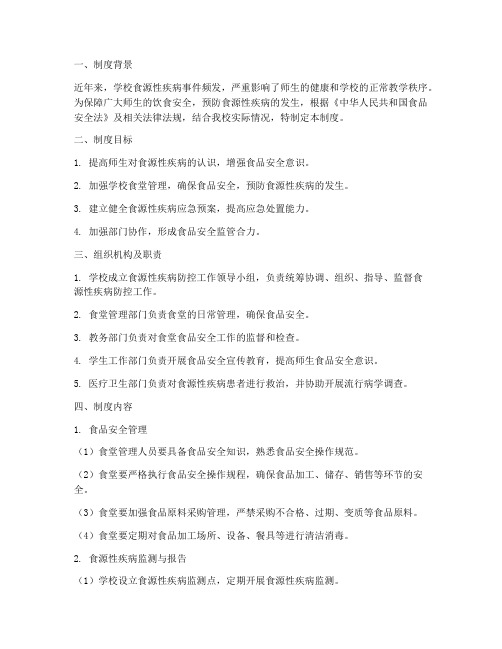 一、制度背景

近年来，学校食源性疾病事件频发，严重影响了师生的健康和学校的正常教学秩序。为保障广大师生的饮食安全，预防食源性疾病的发生，根据《中华人民共和国食品安全法》及相关法律法规，结合我校实际情况，特制定本制度。

二、制度目标

1. 提高师生对食源性疾病的认识，增强食品安全意识。

2. 加强学校食堂管理，确保食品安全，预防食源性疾病的发生。

3. 建立健全食源性疾病应急预案，提高应急处置能力。

4. 加强部门协作，形成食品安全监管合力。

三、组织机构及职责

1. 学校成立食源性疾病防控工作领导小组，负责统筹协调、组织、指导、监督食源性疾病防控工作。

2. 食堂管理部门负责食堂的日常管理，确保食品安全。

3. 教务部门负责对食堂食品安全工作的监督和检查。

4. 学生工作部门负责开展食品安全宣传教育，提高师生食品安全意识。

5. 医疗卫生部门负责对食源性疾病患者进行救治，并协助开展流行病学调查。

四、制度内容

1. 食品安全管理

（1）食堂管理人员要具备食品安全知识，熟悉食品安全操作规范。

（2）食堂要严格执行食品安全操作规程，确保食品加工、储存、销售等环节的安全。

（3）食堂要加强食品原料采购管理，严禁采购不合格、过期、变质等食品原料。

（4）食堂要定期对食品加工场所、设备、餐具等进行清洁消毒。

2. 食源性疾病监测与报告

（1）学校设立食源性疾病监测点，定期开展食源性疾病监测。